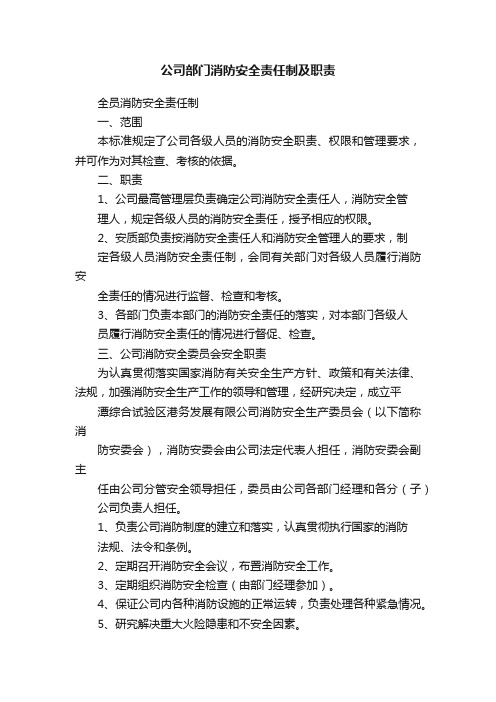 公司部门消防安全责任制及职责

全员消防安全责任制

一、范围

本标准规定了公司各级人员的消防安全职责、权限和管理要求，并可作为对其检查、考核的依据。

二、职责

1、公司最高管理层负责确定公司消防安全责任人，消防安全管理人，规定各级人员的消防安全责任，授予相应的权限。

2、安质部负责按消防安全责任人和消防安全管理人的要求，制定各级人员消防安全责任制，会同有关部门对各级人员履行消防安全责任的情况进行监督、检查和考核。

3、各部门负责本部门的消防安全责任的落实，对本部门各级人员履行消防安全责任的情况进行督促、检查。

三、公司消防安全委员会安全职责

为认真贯彻落实国家消防有关安全生产方针、政策和有关法律、法规，加强消防安全生产工作的领导和管理，经研究决定，成立平潭综合试验区港务发展有限公司消防安全生产委员会（以下简称消防安委会），消防安委会由公司法定代表人担任，消防安委会副主任由公司分管安全领导担任，委员由公司各部门经理和各分（子）公司负责人担任。

1、负责公司消防制度的建立和落实，认真贯彻执行国家的消防法规、法令和条例。

2、定期召开消防安全会议，布置消防安全工作。

3、定期组织消防安全检查（由部门经理参加）。

4、保证公司内各种消防设施的正常运转，负责处理各种紧急情况。

5、研究解决重大火险隐患和不安全因素。